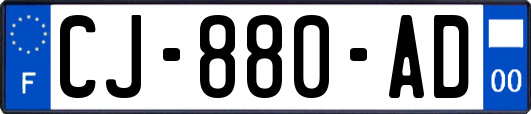 F
CJ-880-AD
00